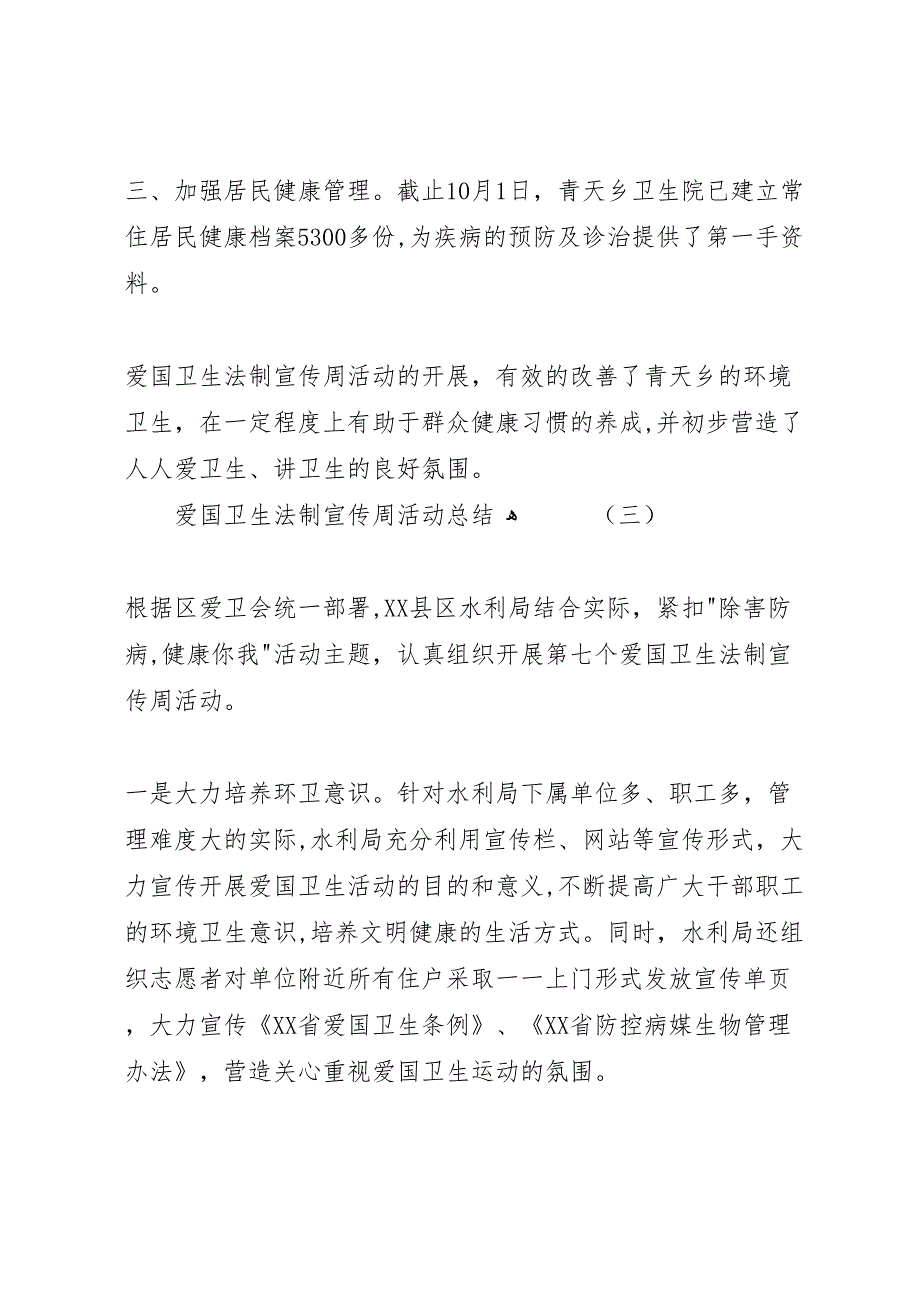 三、加强居民健康管理。截止10月1日，青天乡卫生院已建立常住居民健康档案5300多份,为疾病的预防及诊治提供了第一手资料。

爱国卫生法制宣传周活动的开展，有效的改善了青天乡的环境卫生，在一定程度上有助于群众健康习惯的养成,并初步营造了人人爱卫生、讲卫生的良好氛围。

爱国卫生法制宣传周活动总结 （三）

根据区爱卫会统一部署,XX县区水利局结合实际，紧扣"除害防病,健康你我"活动主题，认真组织开展第七个爱国卫生法制宣传周活动。

一是大力培养环卫意识。针对水利局下属单位多、职工多，管理难度大的实际,水利局充分利用宣传栏、网站等宣传形式，大力宣传开展爱国卫生活动的目的和意义,不断提高广大干部职工的环境卫生意识,培养文明健康的生活方式。同时，水利局还组织志愿者对单位附近所有住户采取一一上门形式发放宣传单页，大力宣传《XX省爱国卫生条例》、《XX省防控病媒生物管理办法》，营造关心重视爱国卫生运动的氛围。